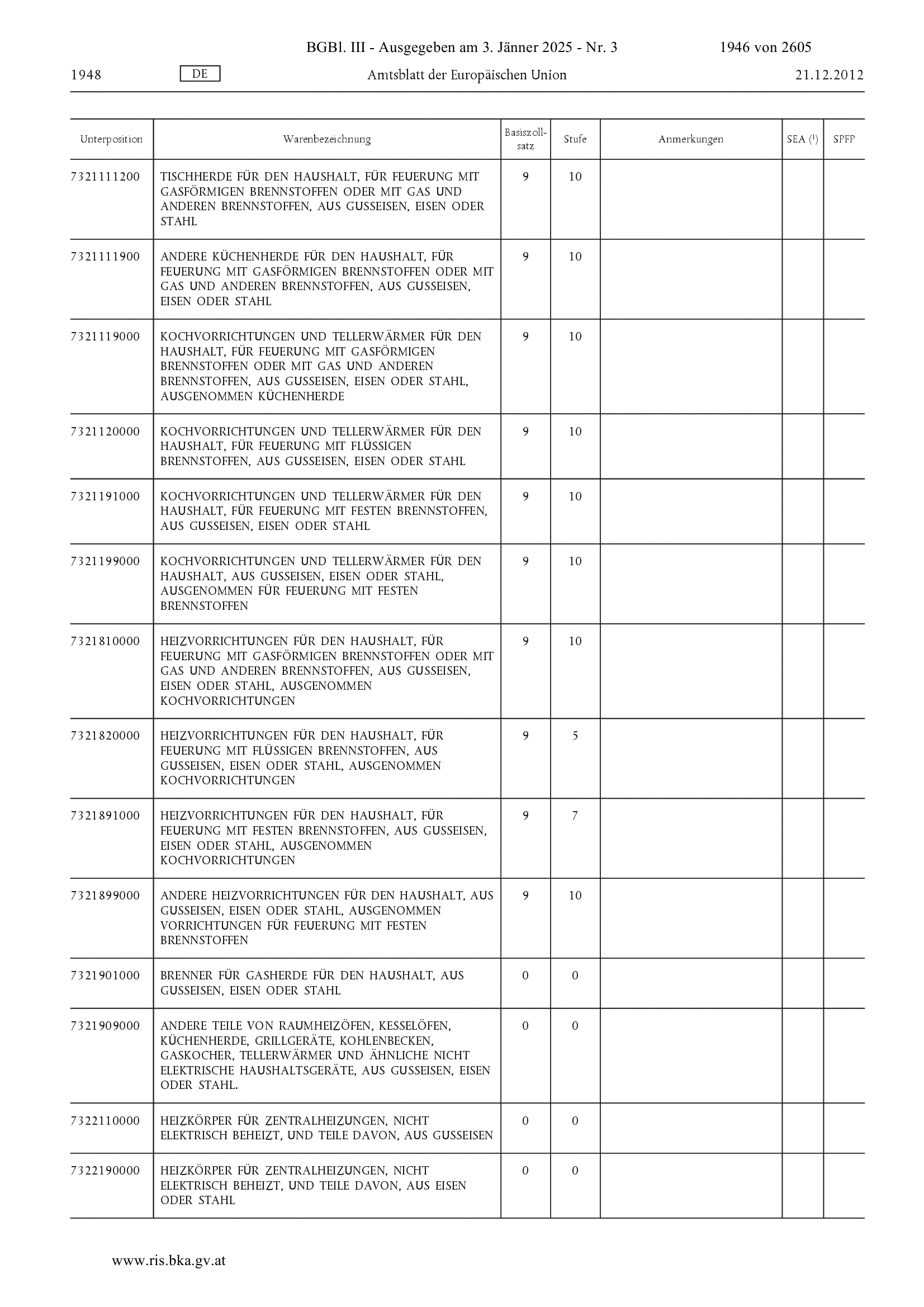 BGBl. III - Ausgegeben am 3. Jänner 2025 - Nr. 3 1946 von 2605

1948 DE Amtsblatt der Europäischen Union 21.12.2012

| Unterposition | Warenbezeichnung | Basiszollsatz | Stufe | Anmerkungen | SEA ($^1$) | SPFP |
|---|---|---|---|---|---|---|
| 7321111200 | TISCHHERDE FÜR DEN HAUSHALT, FÜR FEUERUNG MIT GASFÖRMIGEN BRENNSTOFFEN ODER MIT GAS UND ANDEREN BRENNSTOFFEN, AUS GUSSEISEN, EISEN ODER STAHL | 9 | 10 | | | |
| 7321111900 | ANDERE KÜCHENHERDE FÜR DEN HAUSHALT, FÜR FEUERUNG MIT GASFÖRMIGEN BRENNSTOFFEN ODER MIT GAS UND ANDEREN BRENNSTOFFEN, AUS GUSSEISEN, EISEN ODER STAHL | 9 | 10 | | | |
| 7321119000 | KOCHVORRICHTUNGEN UND TELLERWÄRMER FÜR DEN HAUSHALT, FÜR FEUERUNG MIT GASFÖRMIGEN BRENNSTOFFEN ODER MIT GAS UND ANDEREN BRENNSTOFFEN, AUS GUSSEISEN, EISEN ODER STAHL, AUSGENOMMEN KÜCHENHERDE | 9 | 10 | | | |
| 7321120000 | KOCHVORRICHTUNGEN UND TELLERWÄRMER FÜR DEN HAUSHALT, FÜR FEUERUNG MIT FLÜSSIGEN BRENNSTOFFEN, AUS GUSSEISEN, EISEN ODER STAHL | 9 | 10 | | | |
| 7321191000 | KOCHVORRICHTUNGEN UND TELLERWÄRMER FÜR DEN HAUSHALT, FÜR FEUERUNG MIT FESTEN BRENNSTOFFEN, AUS GUSSEISEN, EISEN ODER STAHL | 9 | 10 | | | |
| 7321199000 | KOCHVORRICHTUNGEN UND TELLERWÄRMER FÜR DEN HAUSHALT, AUS GUSSEISEN, EISEN ODER STAHL, AUSGENOMMEN FÜR FEUERUNG MIT FESTEN BRENNSTOFFEN | 9 | 10 | | | |
| 7321810000 | HEIZVORRICHTUNGEN FÜR DEN HAUSHALT, FÜR FEUERUNG MIT GASFÖRMIGEN BRENNSTOFFEN ODER MIT GAS UND ANDEREN BRENNSTOFFEN, AUS GUSSEISEN, EISEN ODER STAHL, AUSGENOMMEN KOCHVORRICHTUNGEN | 9 | 10 | | | |
| 7321820000 | HEIZVORRICHTUNGEN FÜR DEN HAUSHALT, FÜR FEUERUNG MIT FLÜSSIGEN BRENNSTOFFEN, AUS GUSSEISEN, EISEN ODER STAHL, AUSGENOMMEN KOCHVORRICHTUNGEN | 9 | 5 | | | |
| 7321891000 | HEIZVORRICHTUNGEN FÜR DEN HAUSHALT, FÜR FEUERUNG MIT FESTEN BRENNSTOFFEN, AUS GUSSEISEN, EISEN ODER STAHL, AUSGENOMMEN KOCHVORRICHTUNGEN | 9 | 7 | | | |
| 7321899000 | ANDERE HEIZVORRICHTUNGEN FÜR DEN HAUSHALT, AUS GUSSEISEN, EISEN ODER STAHL, AUSGENOMMEN VORRICHTUNGEN FÜR FEUERUNG MIT FESTEN BRENNSTOFFEN | 9 | 10 | | | |
| 7321901000 | BRENNER FÜR GASHERDE FÜR DEN HAUSHALT, AUS GUSSEISEN, EISEN ODER STAHL | 0 | 0 | | | |
| 7321909000 | ANDERE TEILE VON RAUMHEIZÖFEN, KESSELÖFEN, KÜCHENHERDE, GRILLGERÄTE, KOHLENBECKEN, GASKOCHER, TELLERWÄRMER UND ÄHNLICHE NICHT ELEKTRISCHE HAUSHALTSGERÄTE, AUS GUSSEISEN, EISEN ODER STAHL. | 0 | 0 | | | |
| 7322110000 | HEIZKÖRPER FÜR ZENTRALHEIZUNGEN, NICHT ELEKTRISCH BEHEIZT, UND TEILE DAVON, AUS GUSSEISEN | 0 | 0 | | | |
| 7322190000 | HEIZKÖRPER FÜR ZENTRALHEIZUNGEN, NICHT ELEKTRISCH BEHEIZT, UND TEILE DAVON, AUS EISEN ODER STAHL | 0 | 0 | | | |

www.ris.bka.gv.at